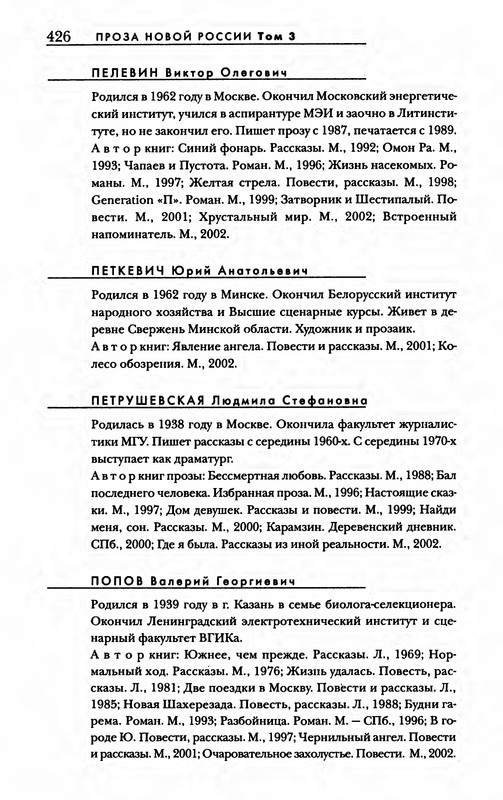 426 ПРОЗА НОВОЙ РОССИИ Том 3

ПЕЛЕВИН Виктор Олегович

Родился в 1962 году в Москве. Окончил Московский энергетический институт, учился в аспирантуре МЭИ и заочно в Литинституте, но не закончил его. Пишет прозу с 1987, печатается с 1989.
Автор книг: Синий фонарь. Рассказы. М., 1992; Омон Ра. М., 1993; Чапаев и Пустота. Роман. М., 1996; Жизнь насекомых. Романы. М., 1997; Желтая стрела. Повести, рассказы. М., 1998; Generation «П». Роман. М., 1999; Затворник и Шестипалый. Повести. М., 2001; Хрустальный мир. М., 2002; Встроенный напоминатель. М., 2002.

ПЕТКЕВИЧ Юрий Анатольевич

Родился в 1962 году в Минске. Окончил Белорусский институт народного хозяйства и Высшие сценарные курсы. Живет в деревне Свержень Минской области. Художник и прозаик.
Автор книг: Явление ангела. Повести и рассказы. М., 2001; Колесо обозрения. М., 2002.

ПЕТРУШЕВСКАЯ Людмила Стефановна

Родилась в 1938 году в Москве. Окончила факультет журналистики МГУ. Пишет рассказы с середины 1960-х. С середины 1970-х выступает как драматург.
Автор книг прозы: Бессмертная любовь. Рассказы. М., 1988; Бал последнего человека. Избранная проза. М., 1996; Настоящие сказки. М., 1997; Дом девушек. Рассказы и повести. М., 1999; Найди меня, сон. Рассказы. М., 2000; Карамзин. Деревенский дневник. СПб., 2000; Где я была. Рассказы из иной реальности. М., 2002.

ПОПОВ Валерий Георгиевич

Родился в 1939 году в г. Казань в семье биолога-селекционера. Окончил Ленинградский электротехнический институт и сценарный факультет ВГИКа.
Автор книг: Южнее, чем прежде. Рассказы. Л., 1969; Нормальный ход. Рассказы. М., 1976; Жизнь удалась. Повесть, рассказы. Л., 1981; Две поездки в Москву. Повести и рассказы. Л., 1985; Новая Шахерезада. Повесть, рассказы. Л., 1988; Будни гарема. Роман. М., 1993; Разбойница. Роман. М. — СПб., 1996; В городе Ю. Повести, рассказы. М., 1997; Чернильный ангел. Повести и рассказы. М., 2001; Очаровательное захолустье. Повести. М., 2002.